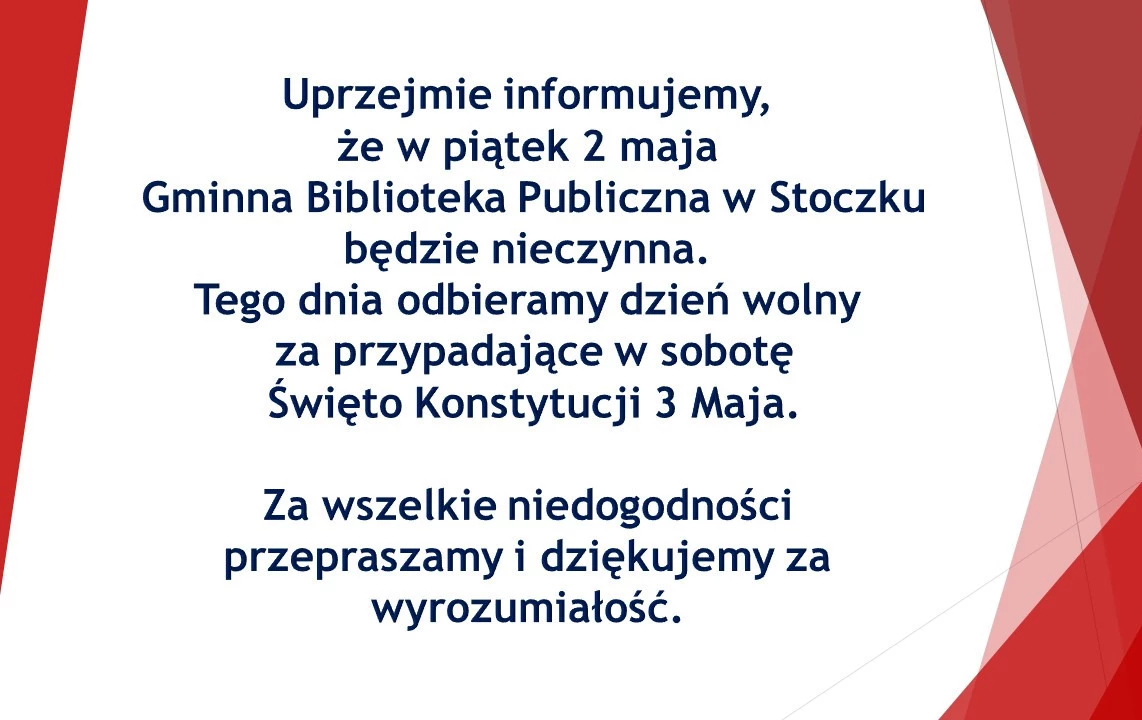 Uprzejmie informujemy, że w piątek 2 maja Gminna Biblioteka Publiczna w Stoczku będzie nieczynna. Tego dnia odbieramy dzień wolny za przypadające w sobotę Święto Konstytucji 3 Maja.

Za wszelkie niedogodności przepraszamy i dziękujemy za wyrozumiałość.